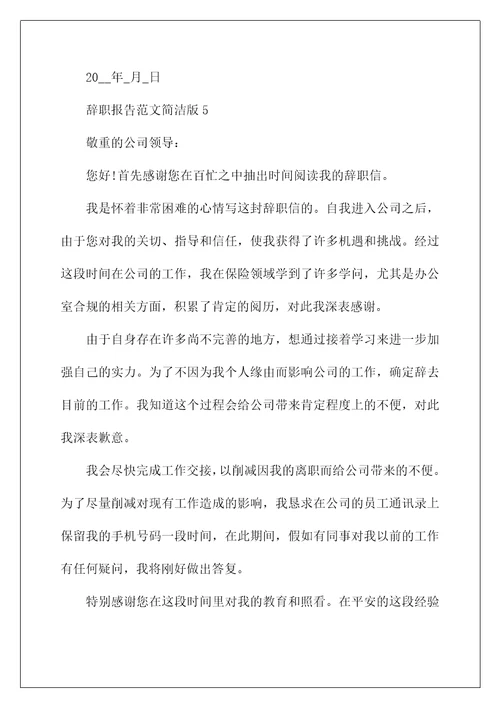 20__年_月_日

辞职报告范文简洁版 5

敬重的公司领导：

您好!首先感谢您在百忙之中抽出时间阅读我的辞职信。

我是怀着非常困难的心情写这封辞职信的。自我进入公司之后，由于您对我的关切、指导和信任，使我获得了许多机遇和挑战。经过这段时间在公司的工作，我在保险领域学到了许多学问，尤其是办公室合规的相关方面，积累了肯定的阅历，对此我深表感谢。

由于自身存在许多尚不完善的地方，想通过接着学习来进一步加强自己的实力。为了不因为我个人缘由而影响公司的工作，确定辞去目前的工作。我知道这个过程会给公司带来肯定程度上的不便，对此我深表歉意。

我会尽快完成工作交接，以削减因我的离职而给公司带来的不便。为了尽量削减对现有工作造成的影响，我恳求在公司的员工通讯录上保留我的手机号码一段时间，在此期间，假如有同事对我以前的工作有任何疑问，我将刚好做出答复。

特别感谢您在这段时间里对我的教育和照看。在平安的这段经验